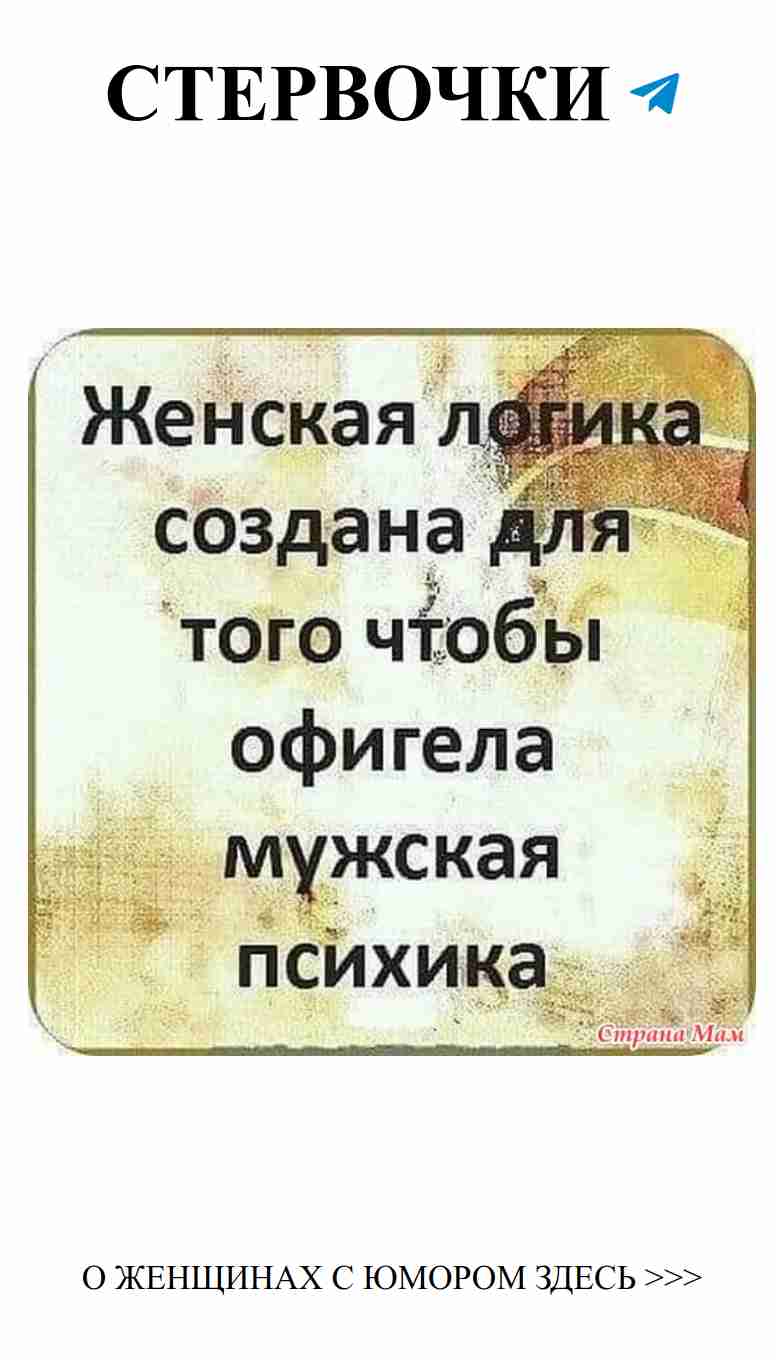 СТЕРВОЧКИ

Женская логика создана для того чтобы офигела мужская психика

Страна Мам

О ЖЕНЩИНАХ С ЮМОРОМ ЗДЕСЬ >>>